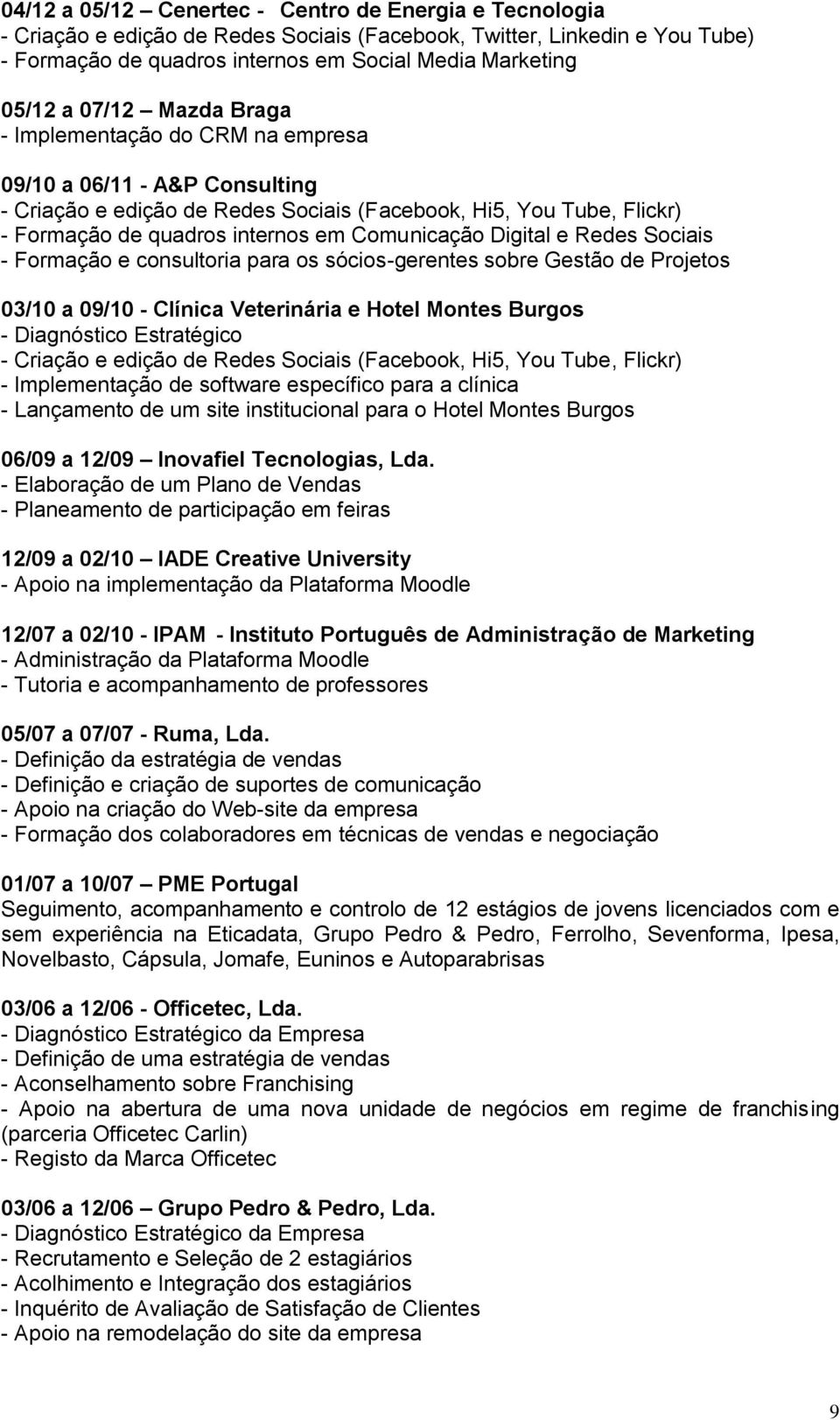 04/12 a 05/12 – Cenertec - Centro de Energia e Tecnologia
- Criação e edição de Redes Sociais (Facebook, Twitter, Linkedin e You Tube)
- Formação de quadros internos em Social Media Marketing

05/12 a 07/12 – Mazda Braga
- Implementação do CRM na empresa

09/10 a 06/11 - A&P Consulting
- Criação e edição de Redes Sociais (Facebook, Hi5, You Tube, Flickr)
- Formação de quadros internos em Comunicação Digital e Redes Sociais
- Formação e consultoria para os sócios-gerentes sobre Gestão de Projetos

03/10 a 09/10 - Clínica Veterinária e Hotel Montes Burgos
- Diagnóstico Estratégico
- Criação e edição de Redes Sociais (Facebook, Hi5, You Tube, Flickr)
- Implementação de software específico para a clínica
- Lançamento de um site institucional para o Hotel Montes Burgos

06/09 a 12/09 – Inovafiel Tecnologias, Lda.
- Elaboração de um Plano de Vendas
- Planeamento de participação em feiras

12/09 a 02/10 – IADE Creative University
- Apoio na implementação da Plataforma Moodle

12/07 a 02/10 - IPAM - Instituto Português de Administração de Marketing
- Administração da Plataforma Moodle
- Tutoria e acompanhamento de professores

05/07 a 07/07 - Ruma, Lda.
- Definição da estratégia de vendas
- Definição e criação de suportes de comunicação
- Apoio na criação do Web-site da empresa
- Formação dos colaboradores em técnicas de vendas e negociação

01/07 a 10/07 – PME Portugal
Seguimento, acompanhamento e controlo de 12 estágios de jovens licenciados com e sem experiência na Eticadata, Grupo Pedro & Pedro, Ferrolho, Sevenforma, Ipesa, Novelbasto, Cápsula, Jomafe, Euninos e Autoparabrisas

03/06 a 12/06 - Officetec, Lda.
- Diagnóstico Estratégico da Empresa
- Definição de uma estratégia de vendas
- Aconselhamento sobre Franchising
- Apoio na abertura de uma nova unidade de negócios em regime de franchising (parceria Officetec Carlin)
- Registo da Marca Officetec

03/06 a 12/06 – Grupo Pedro & Pedro, Lda.
- Diagnóstico Estratégico da Empresa
- Recrutamento e Seleção de 2 estagiários
- Acolhimento e Integração dos estagiários
- Inquérito de Avaliação de Satisfação de Clientes
- Apoio na remodelação do site da empresa

9